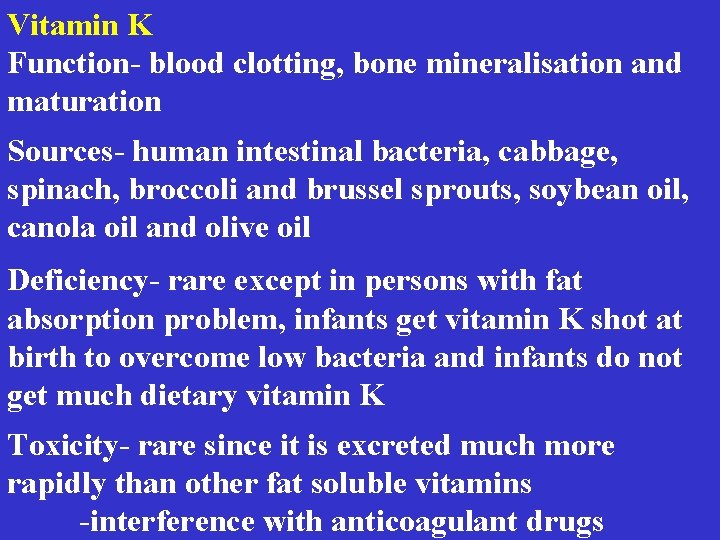 Vitamin K

Function- blood clotting, bone mineralisation and maturation

Sources- human intestinal bacteria, cabbage, spinach, broccoli and brussel sprouts, soybean oil, canola oil and olive oil

Deficiency- rare except in persons with fat absorption problem, infants get vitamin K shot at birth to overcome low bacteria and infants do not get much dietary vitamin K

Toxicity- rare since it is excreted much more rapidly than other fat soluble vitamins

-interference with anticoagulant drugs